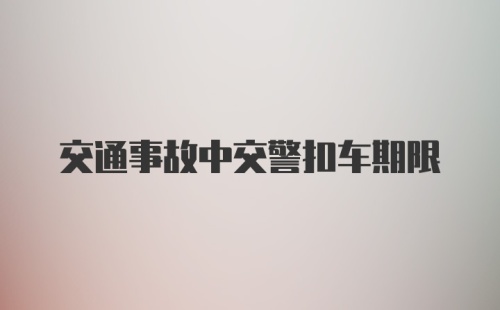 交通事故中交警扣车期限